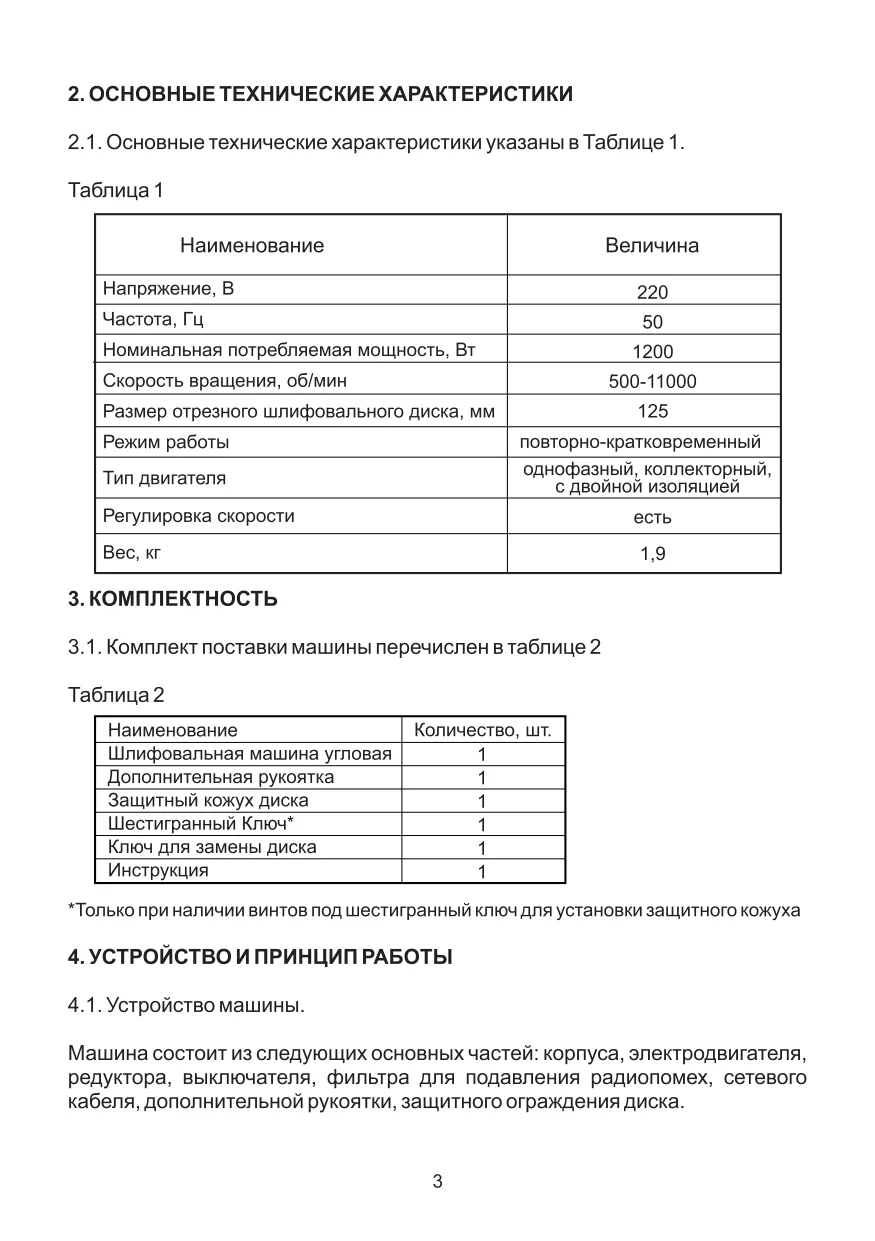 2. ОСНОВНЫЕ ТЕХНИЧЕСКИЕ ХАРАКТЕРИСТИКИ

2.1. Основные технические характеристики указаны в Таблице 1.

Таблица 1

| Наименование | Величина |
|---|---|
| Напряжение, В | 220 |
| Частота, Гц | 50 |
| Номинальная потребляемая мощность, Вт | 1200 |
| Скорость вращения, об/мин | 500-11000 |
| Размер отрезного шлифовального диска, мм | 125 |
| Режим работы | повторно-кратковременный |
| Тип двигателя | однофазный, коллекторный, с двойной изоляцией |
| Регулировка скорости | есть |
| Вес, кг | 1,9 |

3. КОМПЛЕКТНОСТЬ

3.1. Комплект поставки машины перечислен в таблице 2

Таблица 2

| Наименование | Количество, шт. |
|---|---|
| Шлифовальная машина угловая | 1 |
| Дополнительная рукоятка | 1 |
| Защитный кожух диска | 1 |
| Шестигранный Ключ* | 1 |
| Ключ для замены диска | 1 |
| Инструкция | 1 |

*Только при наличии винтов под шестигранный ключ для установки защитного кожуха

4. УСТРОЙСТВО И ПРИНЦИП РАБОТЫ

4.1. Устройство машины.

Машина состоит из следующих основных частей: корпуса, электродвигателя, редуктора, выключателя, фильтра для подавления радиопомех, сетевого кабеля, дополнительной рукоятки, защитного ограждения диска.

3